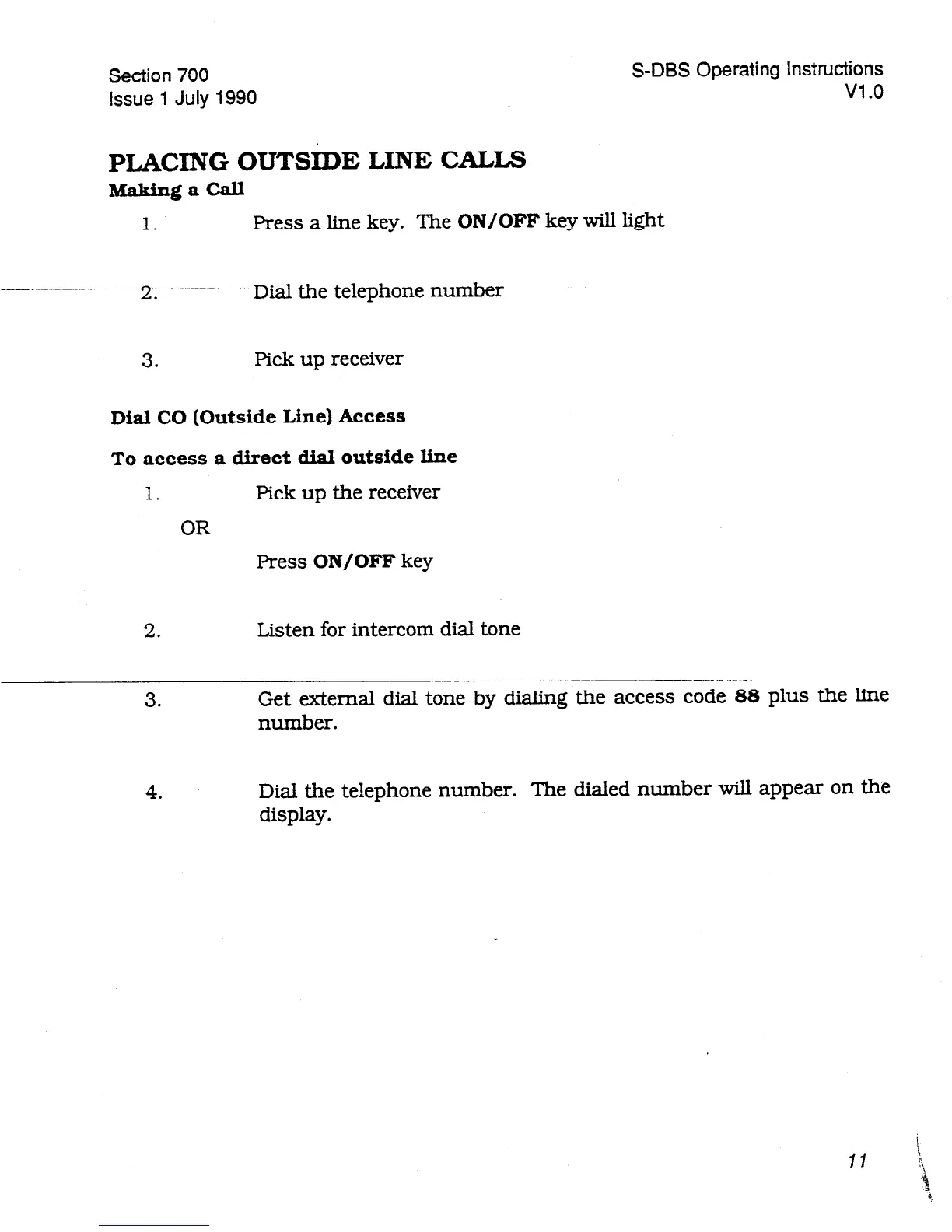 Section 700
Issue 1 July 1990

S-DBS Operating Instructions
V1.0

PLACING OUTSIDE LINE CALLS

Making a Call

1. Press a line key. The ON/OFF key will light

2. Dial the telephone number

3. Pick up receiver

Dial CO (Outside Line) Access

To access a direct dial outside line

1. Pick up the receiver

OR

Press ON/OFF key

2. Listen for intercom dial tone

3. Get external dial tone by dialing the access code 88 plus the line number.

4. Dial the telephone number. The dialed number will appear on the display.

11